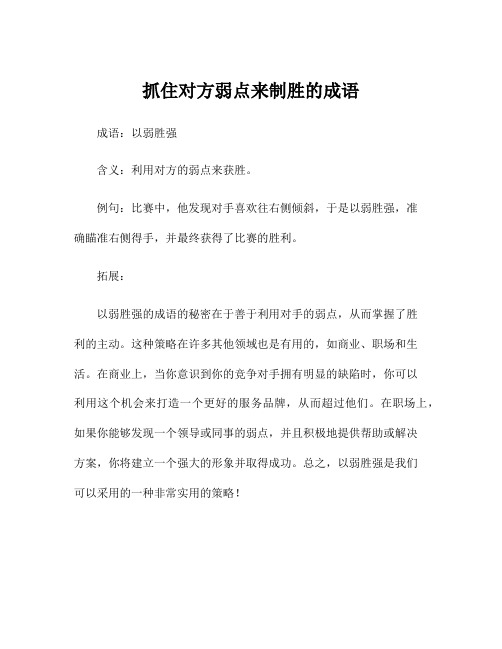 抓住对方弱点来制胜的成语

成语：以弱胜强

含义：利用对方的弱点来获胜。

例句：比赛中，他发现对手喜欢往右侧倾斜，于是以弱胜强，准确瞄准右侧得手，并最终获得了比赛的胜利。

拓展：

以弱胜强的成语的秘密在于善于利用对手的弱点，从而掌握了胜利的主动。这种策略在许多其他领域也是有用的，如商业、职场和生活。在商业上，当你意识到你的竞争对手拥有明显的缺陷时，你可以利用这个机会来打造一个更好的服务品牌，从而超过他们。在职场上，如果你能够发现一个领导或同事的弱点，并且积极地提供帮助或解决方案，你将建立一个强大的形象并取得成功。总之，以弱胜强是我们可以采用的一种非常实用的策略！